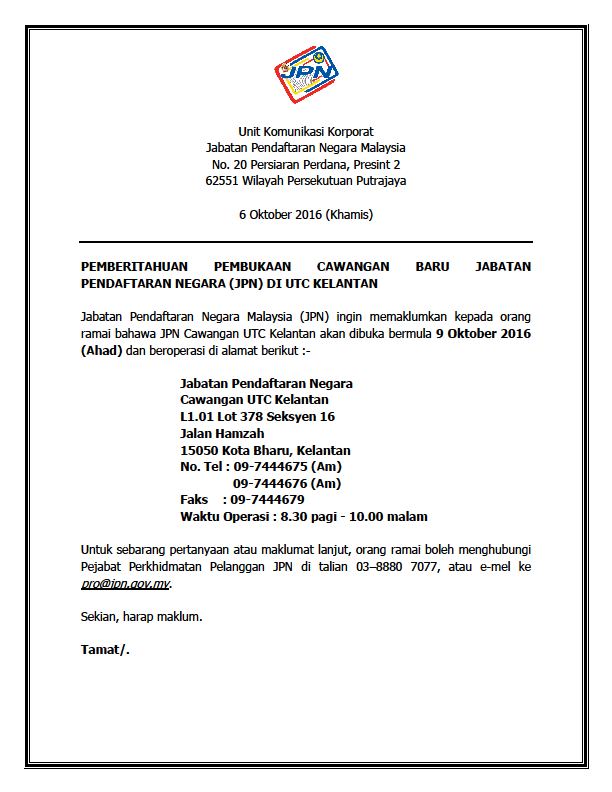 JPN

Unit Komunikasi Korporat
Jabatan Pendaftaran Negara Malaysia
No. 20 Persiaran Perdana, Presint 2
62551 Wilayah Persekutuan Putrajaya

6 Oktober 2016 (Khamis)

PEMBERITAHUAN PEMBUKAAN CAWANGAN BARU JABATAN PENDAFTARAN NEGARA (JPN) DI UTC KELANTAN

Jabatan Pendaftaran Negara Malaysia (JPN) ingin memaklumkan kepada orang ramai bahawa JPN Cawangan UTC Kelantan akan dibuka bermula 9 Oktober 2016 (Ahad) dan beroperasi di alamat berikut :-

Jabatan Pendaftaran Negara
Cawangan UTC Kelantan
L1.01 Lot 378 Seksyen 16
Jalan Hamzah
15050 Kota Bharu, Kelantan
No. Tel : 09-7444675 (Am)
09-7444676 (Am)
Faks : 09-7444679
Waktu Operasi : 8.30 pagi - 10.00 malam

Untuk sebarang pertanyaan atau maklumat lanjut, orang ramai boleh menghubungi Pejabat Perkhidmatan Pelanggan JPN di talian 03–8880 7077, atau e-mel ke pro@jpn.gov.my.

Sekian, harap maklum.

Tamat/.